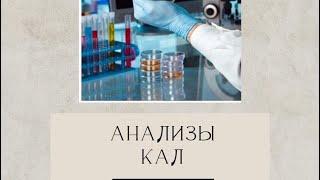 АНАЛИЗЫ
КАЛ